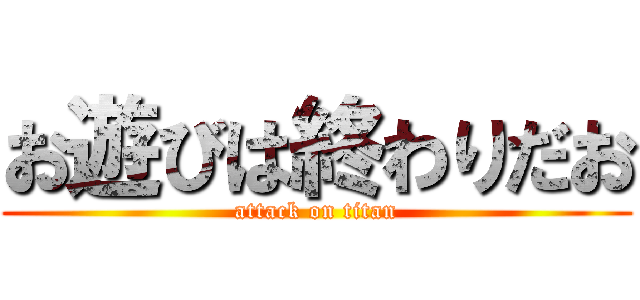 お遊びは終わりだお

attack on titan